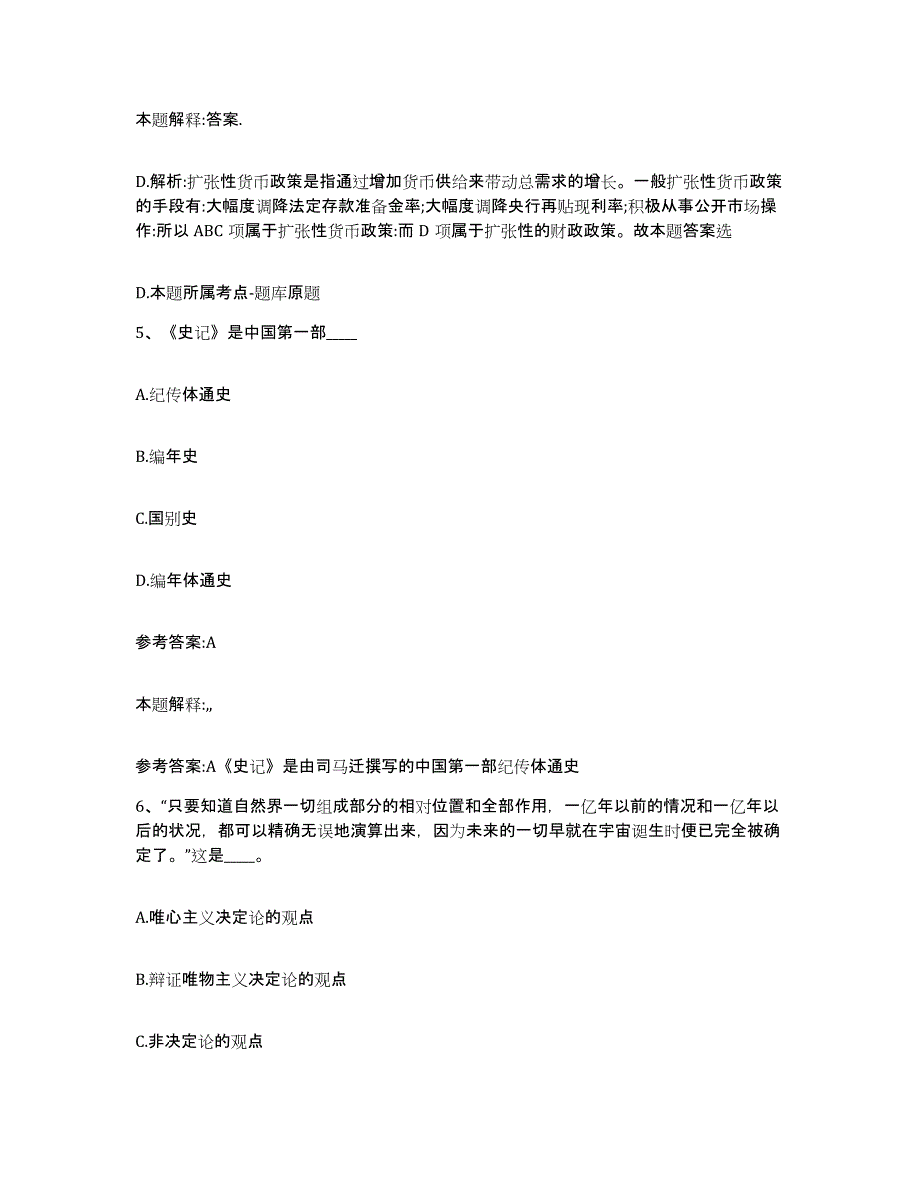 本题解释:答案.

D.解析:扩张性货币政策是指通过增加货币供给来带动总需求的增长。一般扩张性货币政策的手段有:大幅度调降法定存款准备金率;大幅度调降央行再贴现利率;积极从事公开市场操作:所以 ABC 项属于扩张性货币政策:而 D 项属于扩张性的财政政策。故本题答案选

D.本题所属考点-题库原题

5、《史记》是中国第一部____

A.纪传体通史

B.编年史

C.国别史

D.编年体通史

参考答案:A

本题解释:,,

参考答案:A《史记》是由司马迁撰写的中国第一部纪传体通史

6、“只要知道自然界一切组成部分的相对位置和全部作用，一亿年以前的情况和一亿年以后的状况，都可以精确无误地演算出来，因为未来的一切早就在宇宙诞生时便已完全被确定了。”这是____。

A.唯心主义决定论的观点

B.辩证唯物主义决定论的观点

C.非决定论的观点